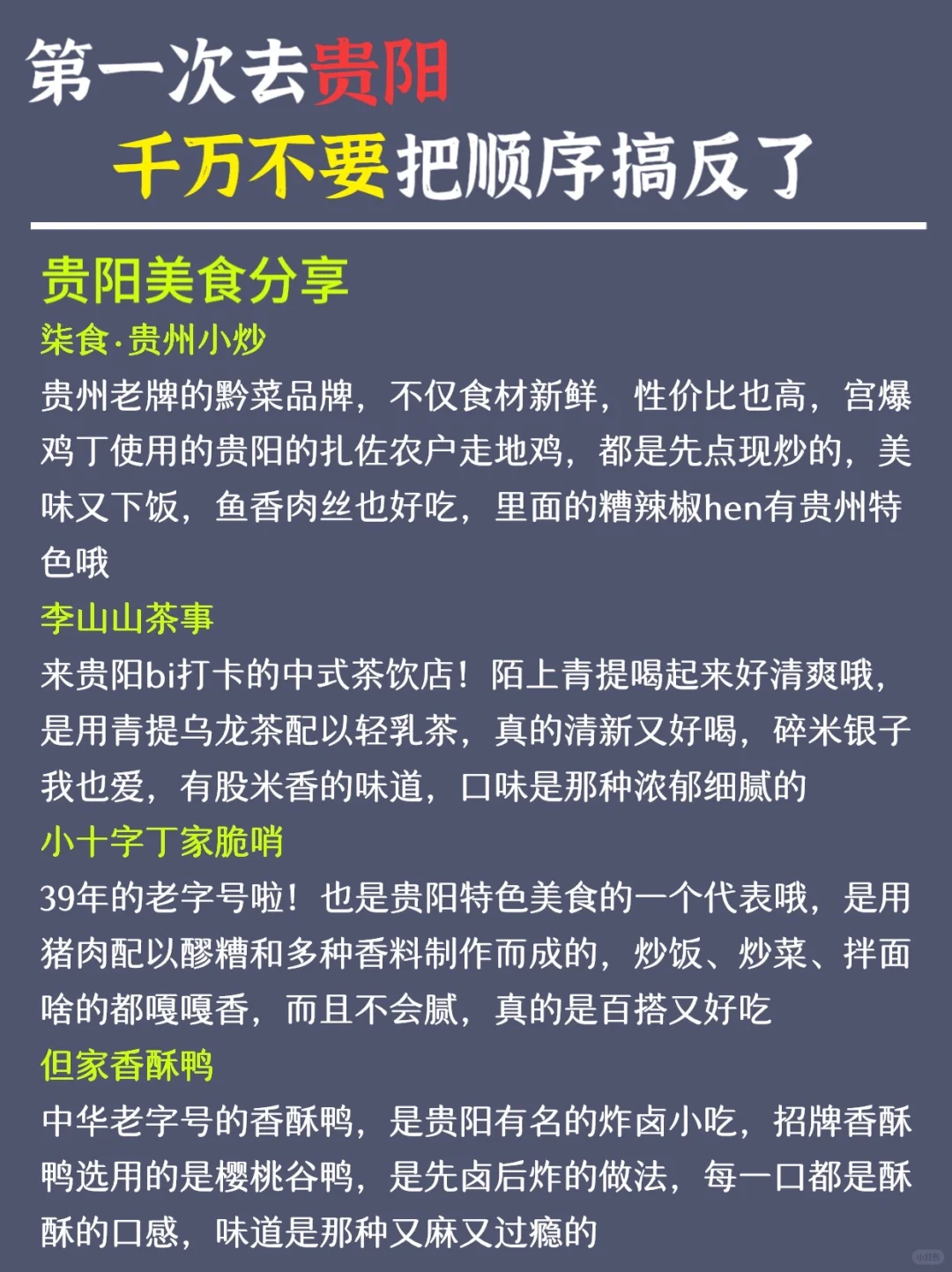 第一次去贵阳
千万不要把顺序搞反了

贵阳美食分享
柒食·贵州小炒
贵州老牌的黔菜品牌，不仅食材新鲜，性价比也高，宫爆鸡丁使用的贵阳的扎佐农户走地鸡，都是先点现炒的，美味又下饭，鱼香肉丝也好吃，里面的糟辣椒hen有贵州特色哦
李山山茶事
来贵阳bi打卡的中式茶饮店！陌上青提喝起来好清爽哦，是用青提乌龙茶配以轻乳茶，真的清新又好喝，碎米银子我也爱，有股米香的味道，口味是那种浓郁细腻的
小十字丁家脆哨
39年的老字号啦！也是贵阳特色美食的一个代表哦，是用猪肉配以醪糟和多种香料制作而成的，炒饭、炒菜、拌面啥的都嘎嘎香，而且不会腻，真的是百搭又好吃
但家香酥鸭
中华老字号的香酥鸭，是贵阳有名的炸卤小吃，招牌香酥鸭选用的是樱桃谷鸭，是先卤后炸的做法，每一口都是酥酥的口感，味道是那种又麻又过瘾的